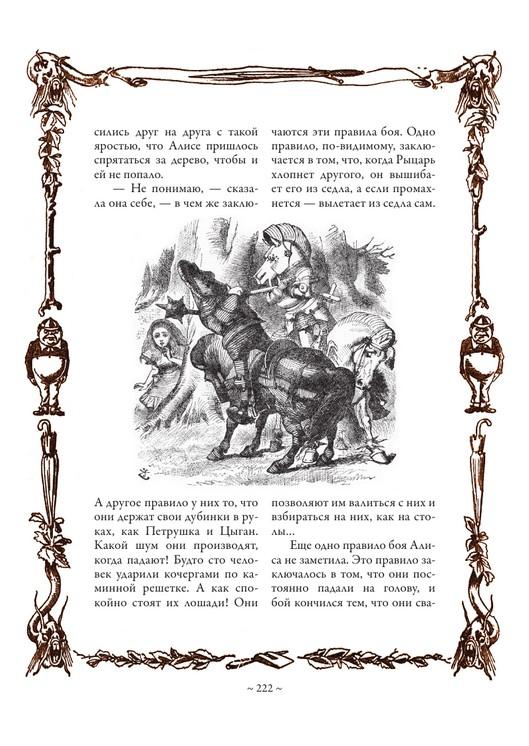 сились друг на друга с такой яростью, что Алисе пришлось спрятаться за дерево, чтобы и ей не попало.

— Не понимаю, — сказала она себе, — в чем же заключаются эти правила боя. Одно правило, по-видимому, заключается в том, что, когда Рыцарь хлопнет другого, он вышибает его из седла, а если промахнется — вылетает из седла сам.

А другое правило у них то, что они держат свои дубинки в руках, как Петрушка и Цыган. Какой шум они производят, когда падают! Будто сто человек ударили кочергами по каминной решетке. А как спокойно стоят их лошади! Они позволяют им валиться с них и взбираться на них, как на столы...

Еще одно правило боя Алиса не заметила. Это правило заключалось в том, что они постоянно падали на голову, и бой кончился тем, что они сва-

~ 222 ~